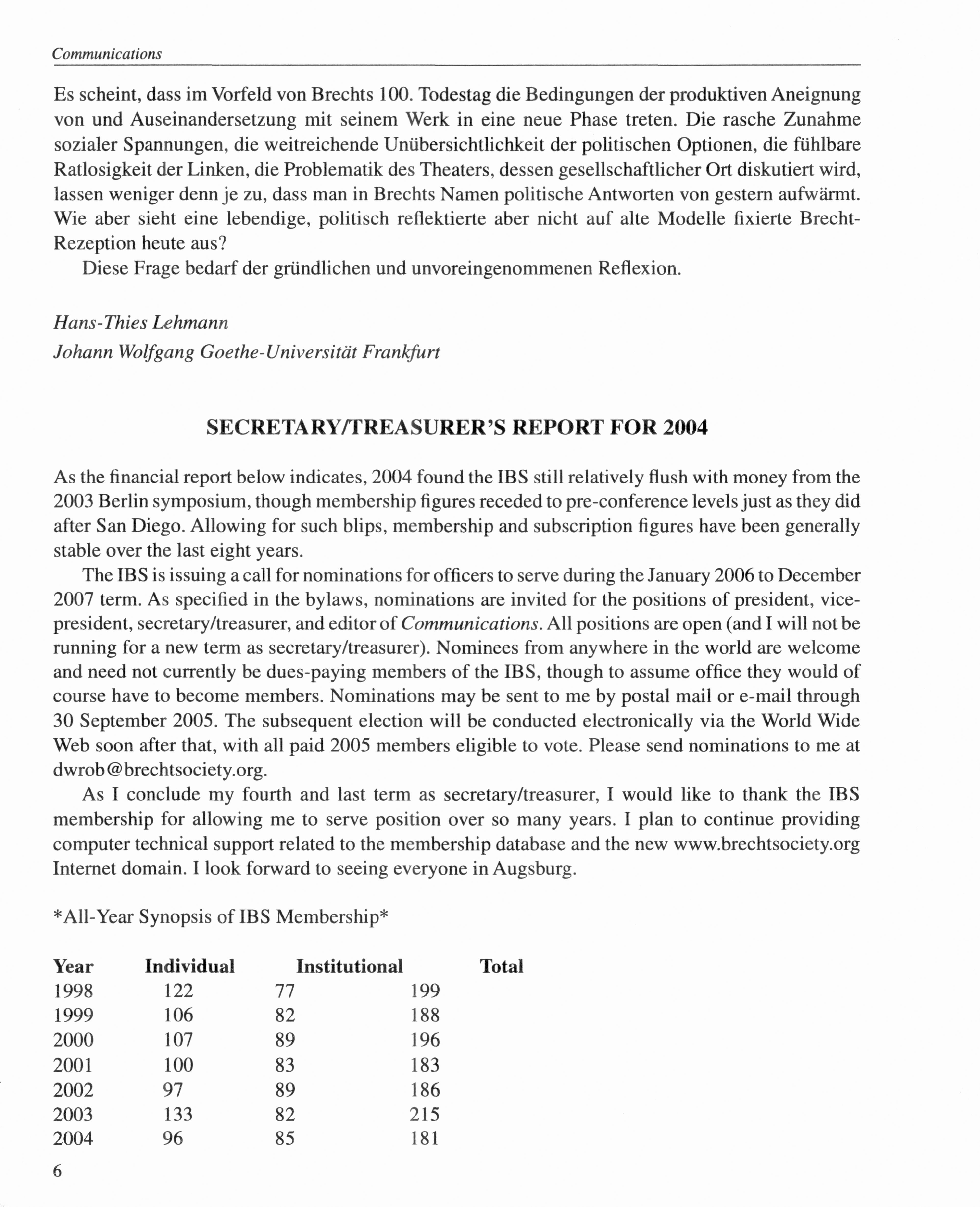 Communications

Es scheint, dass im Vorfeld von Brechts 100. Todestag die Bedingungen der produktiven Aneignung von und Auseinandersetzung mit seinem Werk in eine neue Phase treten. Die rasche Zunahme sozialer Spannungen, die weitreichende Unübersichtlichkeit der politischen Optionen, die fühlbare Ratlosigkeit der Linken, die Problematik des Theaters, dessen gesellschaftlicher Ort diskutiert wird, lassen weniger denn je zu, dass man in Brechts Namen politische Antworten von gestern aufwärmt. Wie aber sieht eine lebendige, politisch reflektierte aber nicht auf alte Modelle fixierte Brecht-Rezeption heute aus?

Diese Frage bedarf der gründlichen und unvoreingenommenen Reflexion.

Hans-Thies Lehmann
Johann Wolfgang Goethe-Universität Frankfurt

SECRETARY/TREASURER'S REPORT FOR 2004

As the financial report below indicates, 2004 found the IBS still relatively flush with money from the 2003 Berlin symposium, though membership figures receded to pre-conference levels just as they did after San Diego. Allowing for such blips, membership and subscription figures have been generally stable over the last eight years.

The IBS is issuing a call for nominations for officers to serve during the January 2006 to December 2007 term. As specified in the bylaws, nominations are invited for the positions of president, vice-president, secretary/treasurer, and editor of Communications. All positions are open (and I will not be running for a new term as secretary/treasurer). Nominees from anywhere in the world are welcome and need not currently be dues-paying members of the IBS, though to assume office they would of course have to become members. Nominations may be sent to me by postal mail or e-mail through 30 September 2005. The subsequent election will be conducted electronically via the World Wide Web soon after that, with all paid 2005 members eligible to vote. Please send nominations to me at dwrob@brechtsociety.org.

As I conclude my fourth and last term as secretary/treasurer, I would like to thank the IBS membership for allowing me to serve position over so many years. I plan to continue providing computer technical support related to the membership database and the new www.brechtsociety.org Internet domain. I look forward to seeing everyone in Augsburg.

*All-Year Synopsis of IBS Membership*

| Year | Individual | Institutional | Total |
|---|---|---|---|
| 1998 | 122 | 77 | 199 |
| 1999 | 106 | 82 | 188 |
| 2000 | 107 | 89 | 196 |
| 2001 | 100 | 83 | 183 |
| 2002 | 97 | 89 | 186 |
| 2003 | 133 | 82 | 215 |
| 2004 | 96 | 85 | 181 |

6